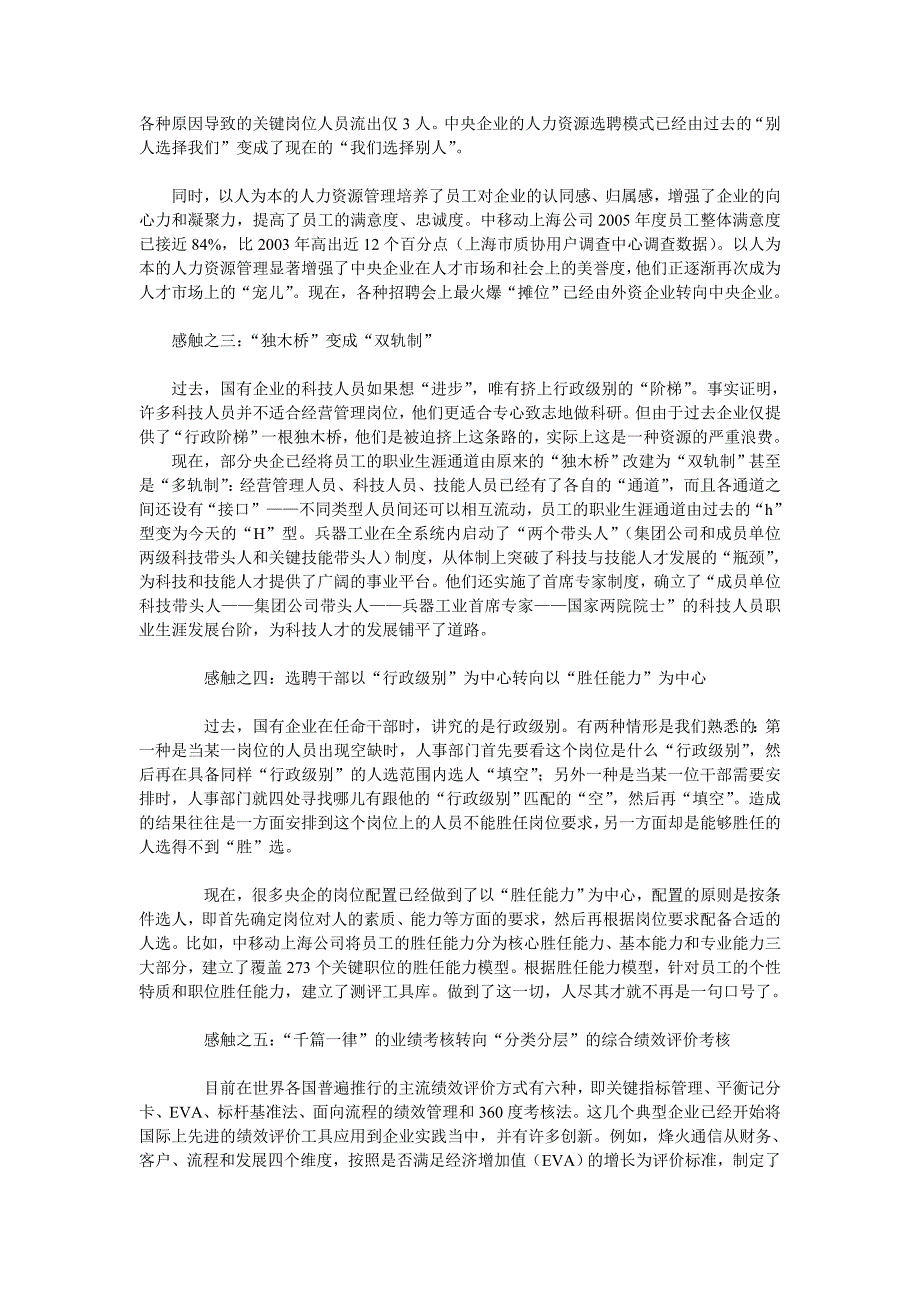 各种原因导致的关键岗位人员流出仅 3 人。中央企业的人力资源选聘模式已经由过去的“别人选择我们”变成了现在的“我们选择别人”。

同时，以人为本的人力资源管理培养了员工对企业的认同感、归属感，增强了企业的向心力和凝聚力，提高了员工的满意度、忠诚度。中移动上海公司 2005 年度员工整体满意度已接近 84%，比 2003 年高出近 12 个百分点（上海市质协用户调查中心调查数据）。以人为本的人力资源管理显著增强了中央企业在人才市场和社会上的美誉度，他们正逐渐再次成为人才市场上的“宠儿”。现在，各种招聘会上最火爆“摊位”已经由外资企业转向中央企业。

感触之三：“独木桥”变成“双轨制”

过去，国有企业的科技人员如果想“进步”，唯有挤上行政级别的“阶梯”。事实证明，许多科技人员并不适合经营管理岗位，他们更适合专心致志地做科研。但由于过去企业仅提供了“行政阶梯”一根独木桥，他们是被迫挤上这条路的，实际上这是一种资源的严重浪费。

现在，部分央企已经将员工的职业生涯通道由原来的“独木桥”改建为“双轨制”甚至是“多轨制”：经营管理人员、科技人员、技能人员已经有了各自的“通道”，而且各通道之间还设有“接口”——不同类型人员间还可以相互流动，员工的职业生涯通道由过去的“h”型变为今天的“H”型。兵器工业在全系统内启动了“两个带头人”（集团公司和成员单位两级科技带头人和关键技能带头人）制度，从体制上突破了科技与技能人才发展的“瓶颈”，为科技和技能人才提供了广阔的事业平台。他们还实施了首席专家制度，确立了“成员单位科技带头人——集团公司带头人——兵器工业首席专家——国家两院院士”的科技人员职业生涯发展台阶，为科技人才的发展铺平了道路。

感触之四：选聘干部以“行政级别”为中心转向以“胜任能力”为中心

过去，国有企业在任命干部时，讲究的是行政级别。有两种情形是我们熟悉的：第一种是当某一岗位的人员出现空缺时，人事部门首先要看这个岗位是什么“行政级别”，然后再在具备同样“行政级别”的人选范围内选人“填空”；另外一种是当某一位干部需要安排时，人事部门就四处寻找哪儿有跟他的“行政级别”匹配的“空”，然后再“填空”。造成的结果往往是一方面安排到这个岗位上的人员不能胜任岗位要求，另一方面却是能够胜任的人选得不到“胜”选。

现在，很多央企的岗位配置已经做到了以“胜任能力”为中心，配置的原则是按条件选人，即首先确定岗位对人的素质、能力等方面的要求，然后再根据岗位要求配备合适的人选。比如，中移动上海公司将员工的胜任能力分为核心胜任能力、基本能力和专业能力三大部分，建立了覆盖 273 个关键职位的胜任能力模型。根据胜任能力模型，针对员工的个性特质和职位胜任能力，建立了测评工具库。做到了这一切，人尽其才就不再是一句口号了。

感触之五：“千篇一律”的业绩考核转向“分类分层”的综合绩效评价考核

目前在世界各国普遍推行的主流绩效评价方式有六种，即关键指标管理、平衡记分卡、EVA、标杆基准法、面向流程的绩效管理和 360 度考核法。这几个典型企业已经开始将国际上先进的绩效评价工具应用到企业实践当中，并有许多创新。例如，烽火通信从财务、客户、流程和发展四个维度，按照是否满足经济增加值（EVA）的增长为评价标准，制定了